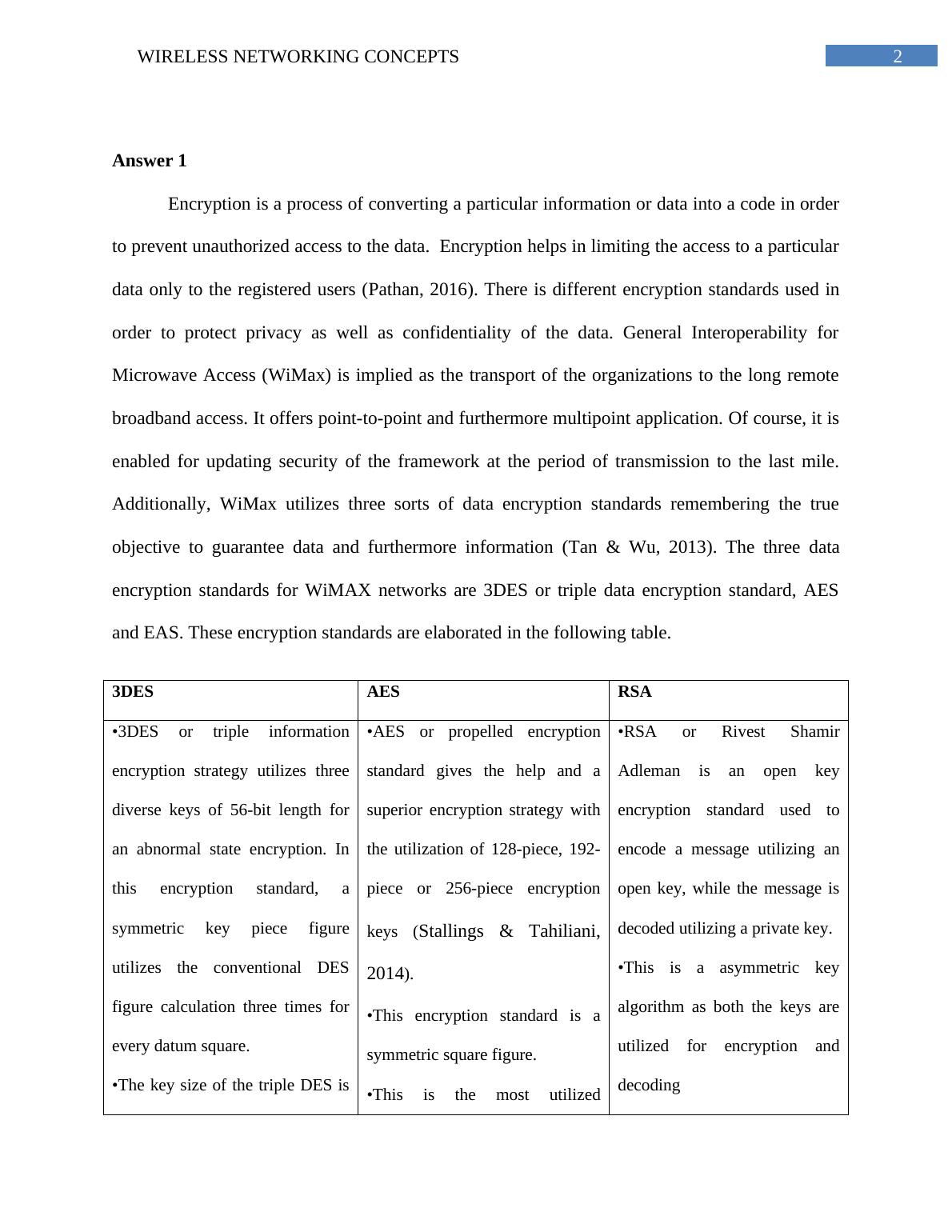 WIRELESS NETWORKING CONCEPTS 2

**Answer 1**

Encryption is a process of converting a particular information or data into a code in order to prevent unauthorized access to the data. Encryption helps in limiting the access to a particular data only to the registered users (Pathan, 2016). There is different encryption standards used in order to protect privacy as well as confidentiality of the data. General Interoperability for Microwave Access (WiMax) is implied as the transport of the organizations to the long remote broadband access. It offers point-to-point and furthermore multipoint application. Of course, it is enabled for updating security of the framework at the period of transmission to the last mile. Additionally, WiMax utilizes three sorts of data encryption standards remembering the true objective to guarantee data and furthermore information (Tan & Wu, 2013). The three data encryption standards for WiMAX networks are 3DES or triple data encryption standard, AES and EAS. These encryption standards are elaborated in the following table.

| 3DES | AES | RSA |
|---|---|---|
| •3DES or triple information encryption strategy utilizes three diverse keys of 56-bit length for an abnormal state encryption. In this encryption standard, a symmetric key piece figure utilizes the conventional DES figure calculation three times for every datum square. •The key size of the triple DES is | •AES or propelled encryption standard gives the help and a superior encryption strategy with the utilization of 128-piece, 192-piece or 256-piece encryption keys (Stallings & Tahiliani, 2014). •This encryption standard is a symmetric square figure. •This is the most utilized | •RSA or Rivest Shamir Adleman is an open key encryption standard used to encode a message utilizing an open key, while the message is decoded utilizing a private key. •This is a asymmetric key algorithm as both the keys are utilized for encryption and decoding |